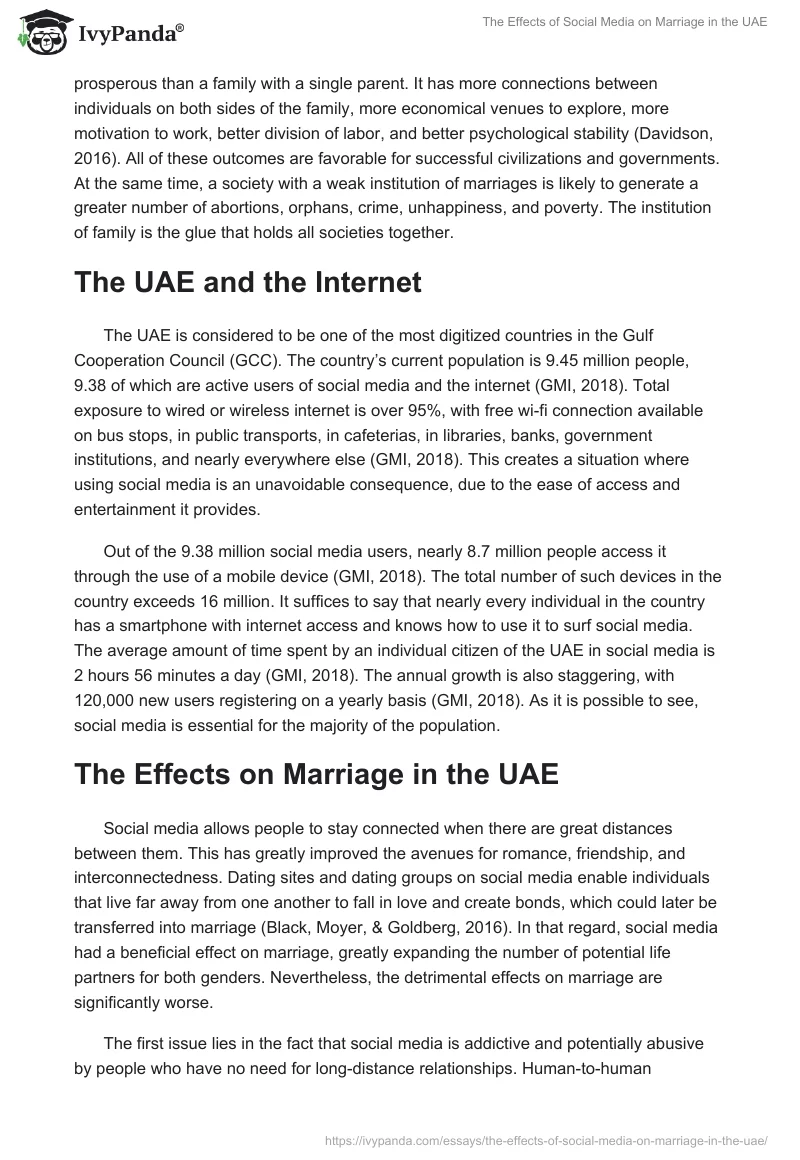 IvyPanda®

The Effects of Social Media on Marriage in the UAE

prosperous than a family with a single parent. It has more connections between individuals on both sides of the family, more economical venues to explore, more motivation to work, better division of labor, and better psychological stability (Davidson, 2016). All of these outcomes are favorable for successful civilizations and governments. At the same time, a society with a weak institution of marriages is likely to generate a greater number of abortions, orphans, crime, unhappiness, and poverty. The institution of family is the glue that holds all societies together.

The UAE and the Internet

The UAE is considered to be one of the most digitized countries in the Gulf Cooperation Council (GCC). The country's current population is 9.45 million people, 9.38 of which are active users of social media and the internet (GMI, 2018). Total exposure to wired or wireless internet is over 95%, with free wi-fi connection available on bus stops, in public transports, in cafeterias, in libraries, banks, government institutions, and nearly everywhere else (GMI, 2018). This creates a situation where using social media is an unavoidable consequence, due to the ease of access and entertainment it provides.

Out of the 9.38 million social media users, nearly 8.7 million people access it through the use of a mobile device (GMI, 2018). The total number of such devices in the country exceeds 16 million. It suffices to say that nearly every individual in the country has a smartphone with internet access and knows how to use it to surf social media. The average amount of time spent by an individual citizen of the UAE in social media is 2 hours 56 minutes a day (GMI, 2018). The annual growth is also staggering, with 120,000 new users registering on a yearly basis (GMI, 2018). As it is possible to see, social media is essential for the majority of the population.

The Effects on Marriage in the UAE

Social media allows people to stay connected when there are great distances between them. This has greatly improved the avenues for romance, friendship, and interconnectedness. Dating sites and dating groups on social media enable individuals that live far away from one another to fall in love and create bonds, which could later be transferred into marriage (Black, Moyer, & Goldberg, 2016). In that regard, social media had a beneficial effect on marriage, greatly expanding the number of potential life partners for both genders. Nevertheless, the detrimental effects on marriage are significantly worse.

The first issue lies in the fact that social media is addictive and potentially abusive by people who have no need for long-distance relationships. Human-to-human

https://ivypanda.com/essays/the-effects-of-social-media-on-marriage-in-the-uae/